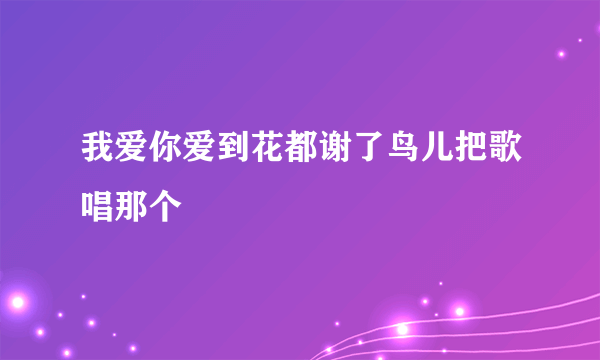 我爱你爱到花都谢了鸟儿把歌唱那个